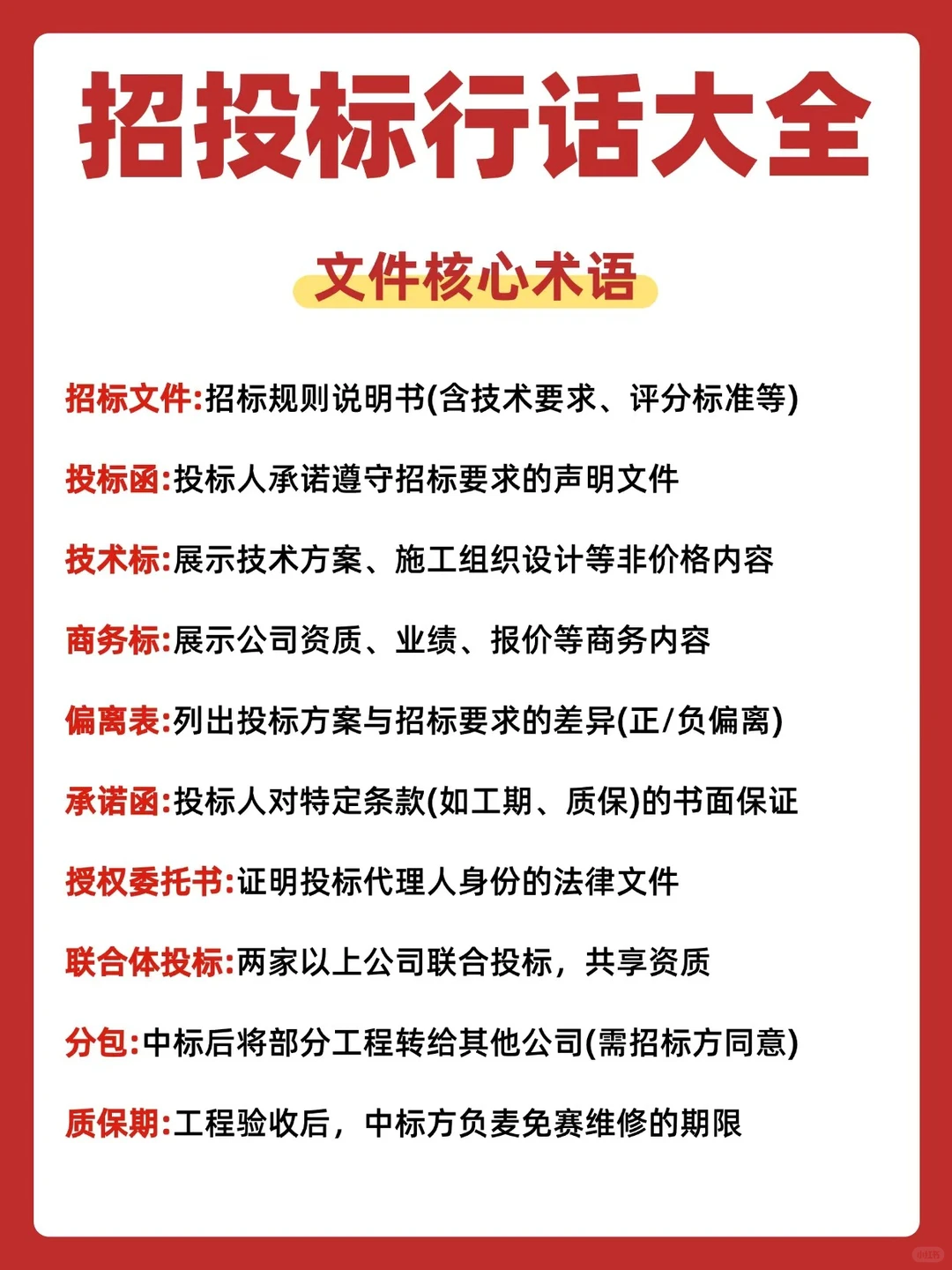 招投标行话大全

文件核心术语

招标文件:招标规则说明书(含技术要求、评分标准等)

投标函:投标人承诺遵守招标要求的声明文件

技术标:展示技术方案、施工组织设计等非价格内容

商务标:展示公司资质、业绩、报价等商务内容

偏离表:列出投标方案与招标要求的差异(正/负偏离)

承诺函:投标人对特定条款(如工期、质保)的书面保证

授权委托书:证明投标代理人身份的法律文件

联合体投标:两家以上公司联合投标，共享资质

分包:中标后将部分工程转给其他公司(需招标方同意)

质保期:工程验收后，中标方负麦免赛维修的期限